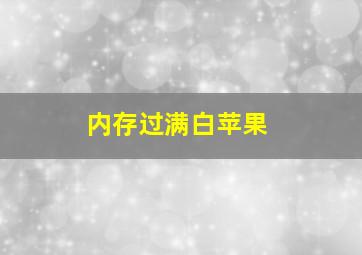 内存过满白苹果